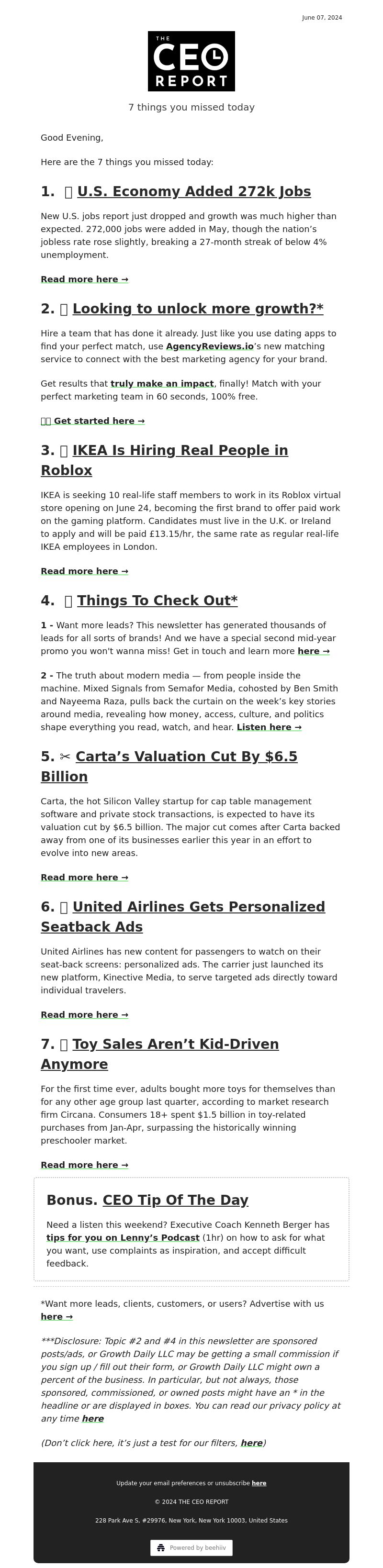 June 07, 2024

THE CEO REPORT

7 things you missed today

Good Evening,

Here are the 7 things you missed today:

1. U.S. Economy Added 272k Jobs

New U.S. jobs report just dropped and growth was much higher than expected. 272,000 jobs were added in May, though the nation's jobless rate rose slightly, breaking a 27-month streak of below 4% unemployment.

Read more here →

2. Looking to unlock more growth?*

Hire a team that has done it already. Just like you use dating apps to find your perfect match, use AgencyReviews.io's new matching service to connect with the best marketing agency for your brand.

Get results that truly make an impact, finally! Match with your perfect marketing team in 60 seconds, 100% free.

Get started here →

3. IKEA Is Hiring Real People in Roblox

IKEA is seeking 10 real-life staff members to work in its Roblox virtual store opening on June 24, becoming the first brand to offer paid work on the gaming platform. Candidates must live in the U.K. or Ireland to apply and will be paid £13.15/hr, the same rate as regular real-life IKEA employees in London.

Read more here →

4. Things To Check Out*

1 - Want more leads? This newsletter has generated thousands of leads for all sorts of brands! And we have a special second mid-year promo you won't wanna miss! Get in touch and learn more here →

2 - The truth about modern media — from people inside the machine. Mixed Signals from Semafor Media, cohosted by Ben Smith and Nayeema Raza, pulls back the curtain on the week's key stories around media, revealing how money, access, culture, and politics shape everything you read, watch, and hear. Listen here →

5. ✂ Carta's Valuation Cut By $6.5 Billion

Carta, the hot Silicon Valley startup for cap table management software and private stock transactions, is expected to have its valuation cut by $6.5 billion. The major cut comes after Carta backed away from one of its businesses earlier this year in an effort to evolve into new areas.

Read more here →

6. United Airlines Gets Personalized Seatback Ads

United Airlines has new content for passengers to watch on their seat-back screens: personalized ads. The carrier just launched its new platform, Kinective Media, to serve targeted ads directly toward individual travelers.

Read more here →

7. Toy Sales Aren't Kid-Driven Anymore

For the first time ever, adults bought more toys for themselves than for any other age group last quarter, according to market research firm Circana. Consumers 18+ spent $1.5 billion in toy-related purchases from Jan-Apr, surpassing the historically winning preschooler market.

Read more here →

Bonus. CEO Tip Of The Day

Need a listen this weekend? Executive Coach Kenneth Berger has tips for you on Lenny's Podcast (1hr) on how to ask for what you want, use complaints as inspiration, and accept difficult feedback.

*Want more leads, clients, customers, or users? Advertise with us here →

***Disclosure: Topic #2 and #4 in this newsletter are sponsored posts/ads, or Growth Daily LLC may be getting a small commission if you sign up / fill out their form, or Growth Daily LLC might own a percent of the business. In particular, but not always, those sponsored, commissioned, or owned posts might have an * in the headline or are displayed in boxes. You can read our privacy policy at any time here

(Don't click here, it's just a test for our filters, here)

Update your email preferences or unsubscribe here

© 2024 THE CEO REPORT

228 Park Ave S, #29976, New York, New York 10003, United States

Powered by beehiiv